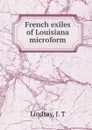 French exiles of Louisiana microform

Lindsay, J. T